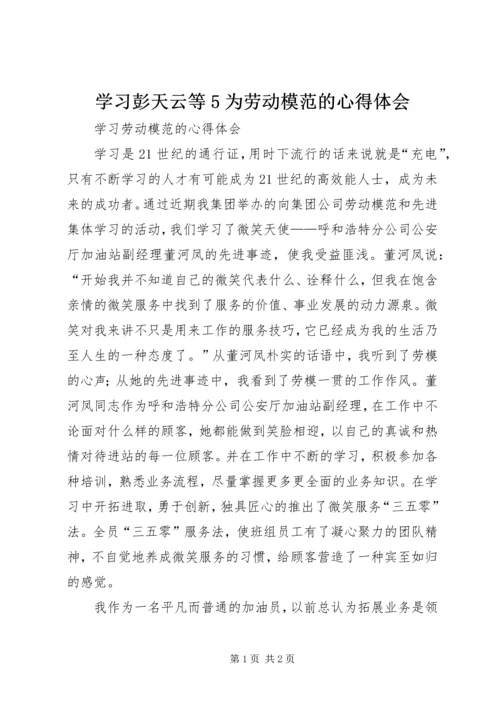 学习彭天云等5为劳动模范的心得体会

学习劳动模范的心得体会

学习是21世纪的通行证，用时下流行的话来说就是“充电”，只有不断学习的人才有可能成为21世纪的高效能人士，成为未来的成功者。通过近期我集团举办的向集团公司劳动模范和先进集体学习的活动，我们学习了微笑天使——呼和浩特分公司公安厅加油站副经理董河凤的先进事迹，使我受益匪浅。董河凤说：“开始我并不知道自己的微笑代表什么、诠释什么，但我在饱含亲情的微笑服务中找到了服务的价值、事业发展的动力源泉。微笑对我来讲不只是用来工作的服务技巧，它已经成为我的生活乃至人生的一种态度了。”从董河凤朴实的话语中，我听到了劳模的心声；从她的先进事迹中，我看到了劳模一贯的工作作风。董河凤同志作为呼和浩特分公司公安厅加油站副经理，在工作中不论面对什么样的顾客，她都能做到笑脸相迎，以自己的真诚和热情对待进站的每一位顾客。并在工作中不断的学习，积极参加各种培训，熟悉业务流程，尽量掌握更多更全面的业务知识。在学习中开拓进取，勇于创新，独具匠心的推出了微笑服务“三五零”法。全员“三五零”服务法，使班组员工有了凝心聚力的团队精神，不自觉地养成微笑服务的习惯，给顾客营造了一种宾至如归的感觉。

我作为一名平凡而普通的加油员，以前总认为拓展业务是领

第1页 共2页